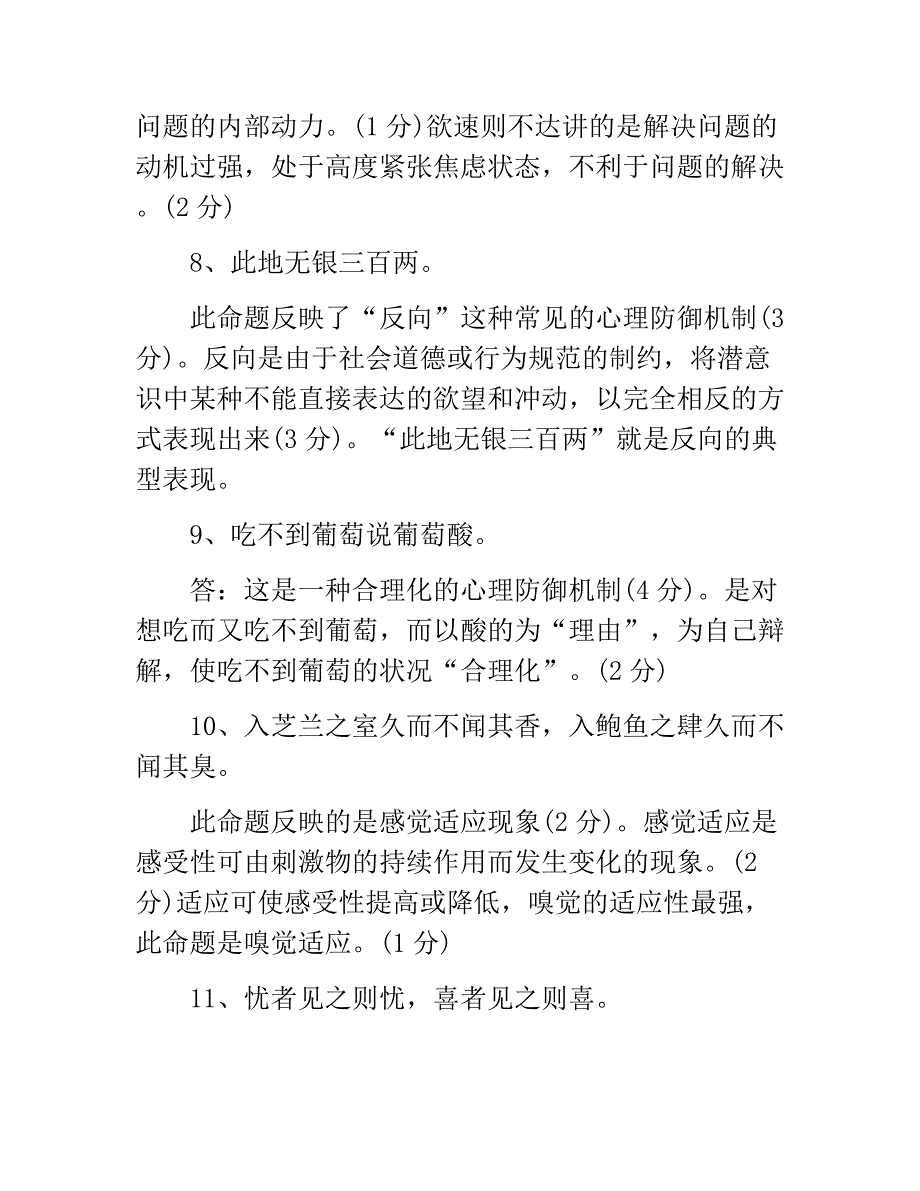 问题的内部动力。(1 分)欲速则不达讲的是解决问题的动机过强，处于高度紧张焦虑状态，不利于问题的解决。(2 分)

8、此地无银三百两。

此命题反映了“反向”这种常见的心理防御机制(3 分)。反向是由于社会道德或行为规范的制约，将潜意识中某种不能直接表达的欲望和冲动，以完全相反的方式表现出来(3 分)。“此地无银三百两”就是反向的典型表现。

9、吃不到葡萄说葡萄酸。

答：这是一种合理化的心理防御机制(4 分)。是对想吃而又吃不到葡萄，而以酸的为“理由”，为自己辩解，使吃不到葡萄的状况“合理化”。(2 分)

10、入芝兰之室久而不闻其香，入鲍鱼之肆久而不闻其臭。

此命题反映的是感觉适应现象(2 分)。感觉适应是感受性可由刺激物的持续作用而发生变化的现象。(2 分)适应可使感受性提高或降低，嗅觉的适应性最强，此命题是嗅觉适应。(1 分)

11、忧者见之则忧，喜者见之则喜。